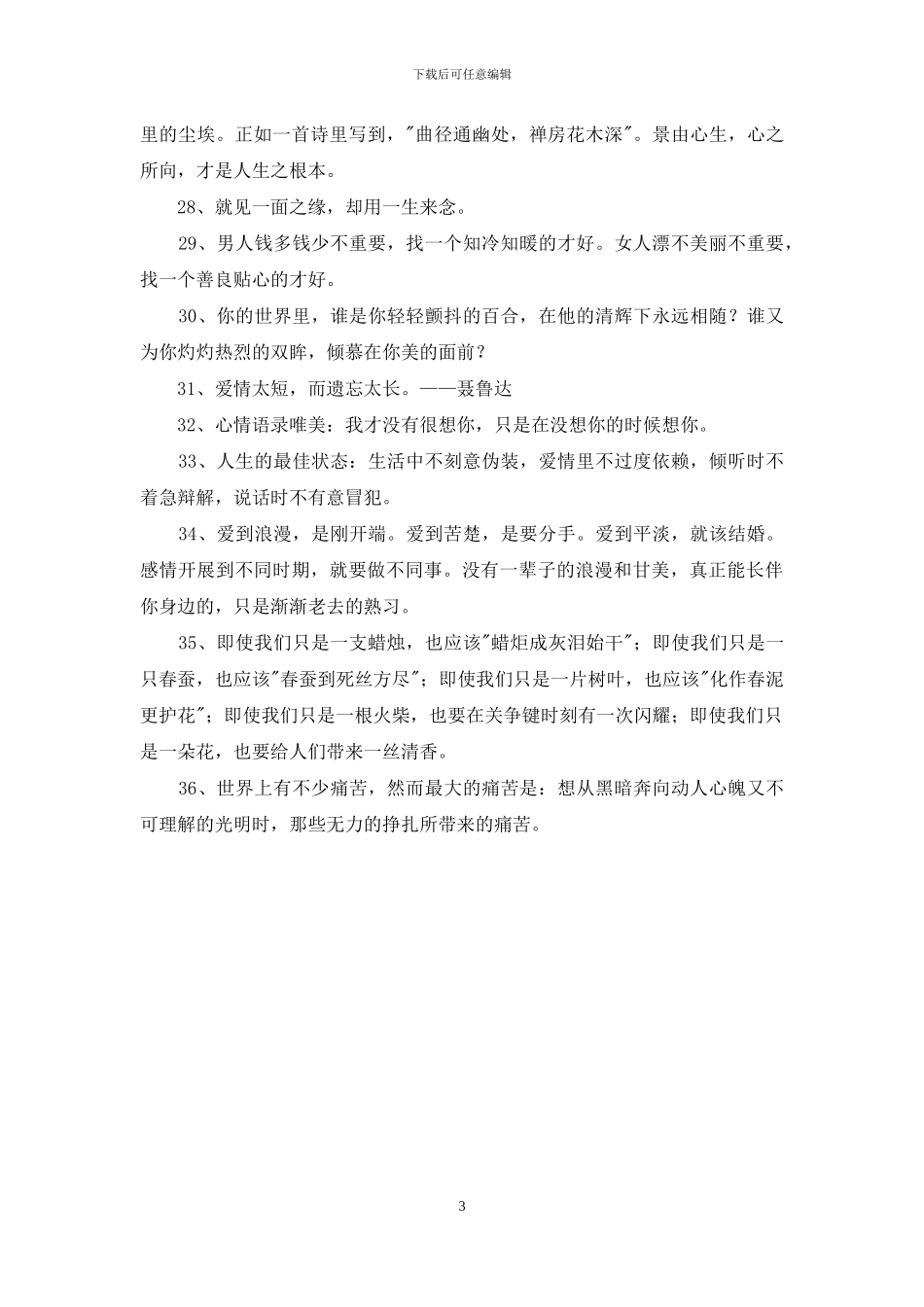 下载后可任意编辑

里的尘埃。正如一首诗里写到，"曲径通幽处，禅房花木深"。景由心生，心之所向，才是人生之根本。

28、就见一面之缘，却用一生来念。

29、男人钱多钱少不重要，找一个知冷知暖的才好。女人漂不美丽不重要，找一个善良贴心的才好。

30、你的世界里，谁是你轻轻颤抖的百合，在他的清辉下永远相随？谁又为你灼灼热烈的双眸，倾慕在你美的面前？

31、爱情太短，而遗忘太长。——聂鲁达

32、心情语录唯美：我才没有很想你，只是在没想你的时候想你。

33、人生的最佳状态：生活中不刻意伪装，爱情里不过度依赖，倾听时不着急辩解，说话时不有意冒犯。

34、爱到浪漫，是刚开端。爱到苦楚，是要分手。爱到平淡，就该结婚。感情开展到不同时期，就要做不同事。没有一辈子的浪漫和甘美，真正能长伴你身边的，只是渐渐老去的熟习。

35、即使我们只是一支蜡烛，也应该"蜡炬成灰泪始干"；即使我们只是一只春蚕，也应该"春蚕到死丝方尽"；即使我们只是一片树叶，也应该"化作春泥更护花"；即使我们只是一根火柴，也要在关争键时刻有一次闪耀；即使我们只是一朵花，也要给人们带来一丝清香。

36、世界上有不少痛苦，然而最大的痛苦是：想从黑暗奔向动人心魄又不可理解的光明时，那些无力的挣扎所带来的痛苦。

3